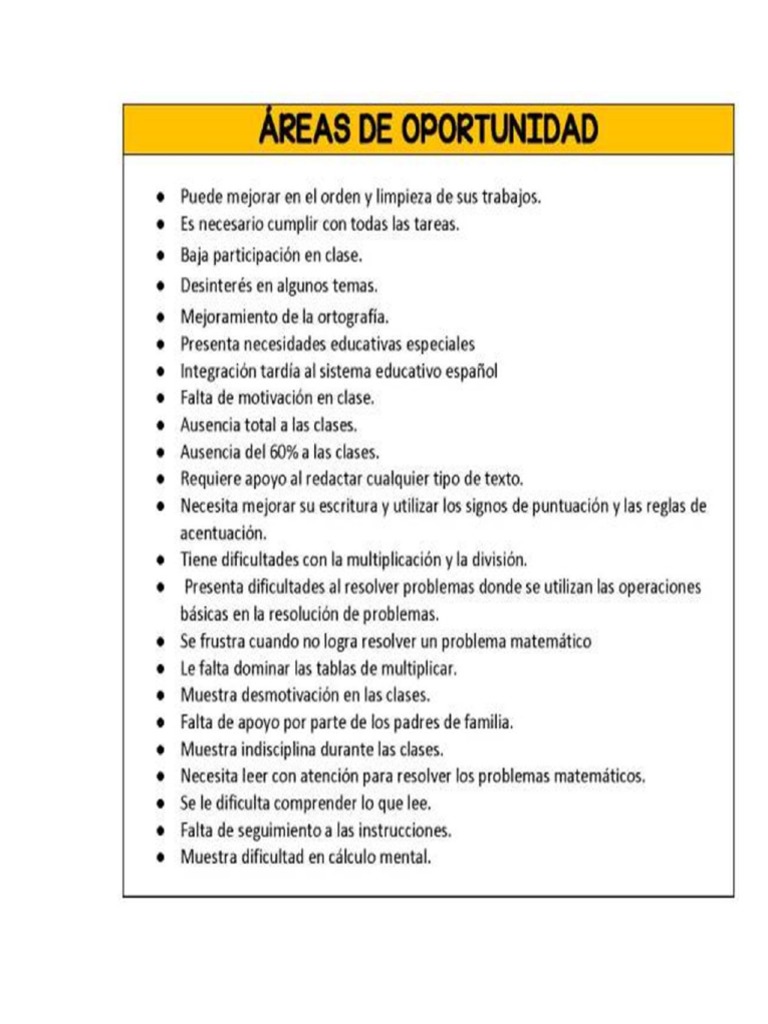 ÁREAS DE OPORTUNIDAD

- Puede mejorar en el orden y limpieza de sus trabajos.
- Es necesario cumplir con todas las tareas.
- Baja participación en clase.
- Desinterés en algunos temas.
- Mejoramiento de la ortografía.
- Presenta necesidades educativas especiales
- Integración tardía al sistema educativo español
- Falta de motivación en clase.
- Ausencia total a las clases.
- Ausencia del 60% a las clases.
- Requiere apoyo al redactar cualquier tipo de texto.
- Necesita mejorar su escritura y utilizar los signos de puntuación y las reglas de acentuación.
- Tiene dificultades con la multiplicación y la división.
- Presenta dificultades al resolver problemas donde se utilizan las operaciones básicas en la resolución de problemas.
- Se frustra cuando no logra resolver un problema matemático
- Le falta dominar las tablas de multiplicar.
- Muestra desmotivación en las clases.
- Falta de apoyo por parte de los padres de familia.
- Muestra indisciplina durante las clases.
- Necesita leer con atención para resolver los problemas matemáticos.
- Se le dificulta comprender lo que lee.
- Falta de seguimiento a las instrucciones.
- Muestra dificultad en cálculo mental.